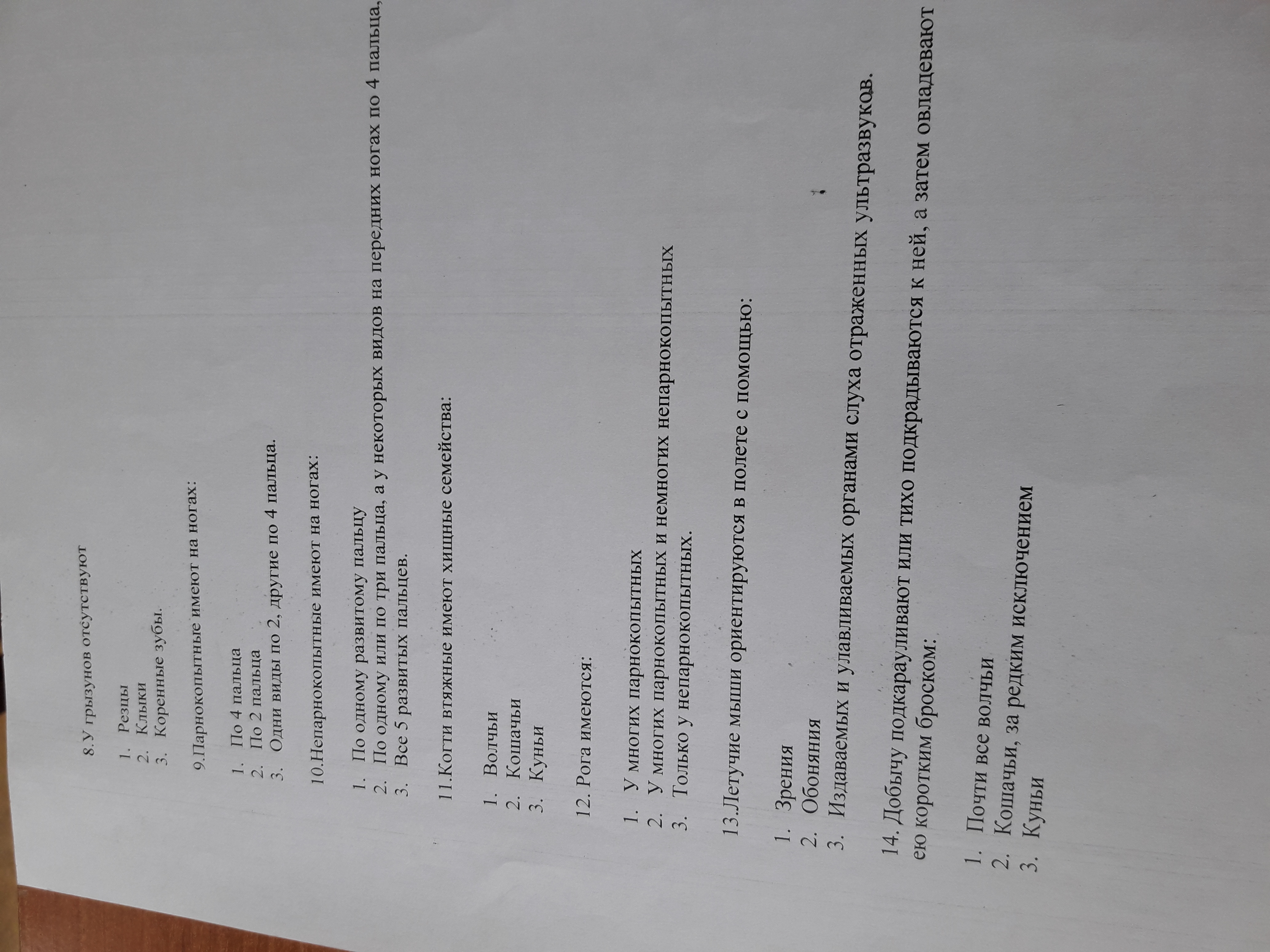 8.У грызунов отсутствуют

1. Резцы
2. Клыки
3. Коренные зубы.

9.Парнокопытные имеют на ногах:

1. По 4 пальца
2. По 2 пальца
3. Одни виды по 2, другие по 4 пальца.

10.Непарнокопытные имеют на ногах:

1. По одному развитому пальцу
2. По одному или по три пальца, а у некоторых видов на передних ногах по 4 пальца,
3. Все 5 развитых пальцев.

11.Когти втяжные имеют хищные семейства:

1. Волчьи
2. Кошачьи
3. Куньи

12. Рога имеются:

1. У многих парнокопытных
2. У многих парнокопытных и немногих непарнокопытных
3. Только у непарнокопытных.

13.Летучие мыши ориентируются в полете с помощью:

1. Зрения
2. Обоняния
3. Издаваемых и улавливаемых органами слуха отраженных ультразвуков.

14. Добычу подкарауливают или тихо подкрадываются к ней, а затем овладевают ею коротким броском:

1. Почти все волчьи
2. Кошачьи, за редким исключением
3. Куньи